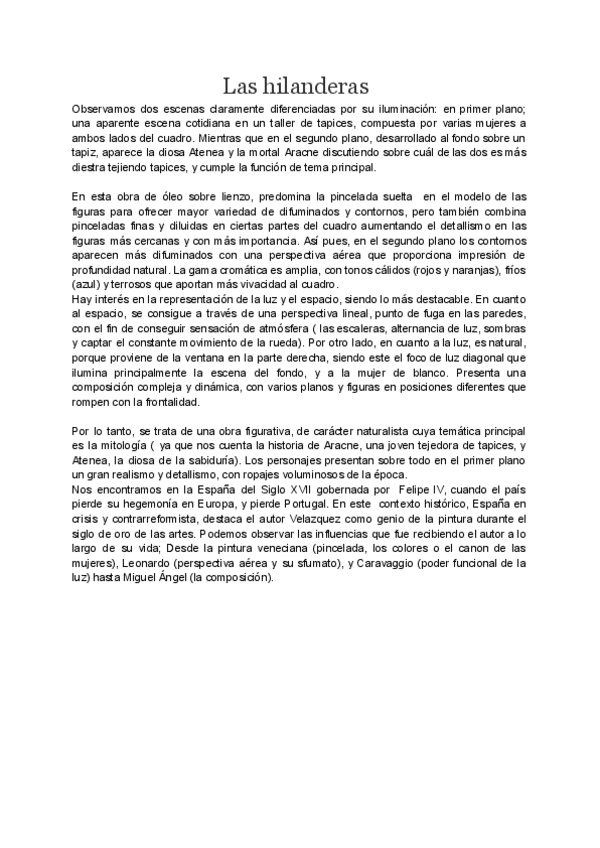 Las hilanderas

Observamos dos escenas claramente diferenciadas por su iluminación: en primer plano; una aparente escena cotidiana en un taller de tapices, compuesta por varias mujeres a ambos lados del cuadro. Mientras que en el segundo plano, desarrollado al fondo sobre un tapiz, aparece la diosa Atenea y la mortal Aracne discutiendo sobre cuál de las dos es más diestra tejiendo tapices, y cumple la función de tema principal.

En esta obra de óleo sobre lienzo, predomina la pincelada suelta en el modelo de las figuras para ofrecer mayor variedad de difuminados y contornos, pero también combina pinceladas finas y diluidas en ciertas partes del cuadro aumentando el detallismo en las figuras más cercanas y con más importancia. Así pues, en el segundo plano los contornos aparecen más difuminados con una perspectiva aérea que proporciona impresión de profundidad natural. La gama cromática es amplia, con tonos cálidos (rojos y naranjas), fríos (azul) y terrosos que aportan más vivacidad al cuadro.
Hay interés en la representación de la luz y el espacio, siendo lo más destacable. En cuanto al espacio, se consigue a través de una perspectiva lineal, punto de fuga en las paredes, con el fin de conseguir sensación de atmósfera ( las escaleras, alternancia de luz, sombras y captar el constante movimiento de la rueda). Por otro lado, en cuanto a la luz, es natural, porque proviene de la ventana en la parte derecha, siendo este el foco de luz diagonal que ilumina principalmente la escena del fondo, y a la mujer de blanco. Presenta una composición compleja y dinámica, con varios planos y figuras en posiciones diferentes que rompen con la frontalidad.

Por lo tanto, se trata de una obra figurativa, de carácter naturalista cuya temática principal es la mitología ( ya que nos cuenta la historia de Aracne, una joven tejedora de tapices, y Atenea, la diosa de la sabiduría). Los personajes presentan sobre todo en el primer plano un gran realismo y detallismo, con ropajes voluminosos de la época.
Nos encontramos en la España del Siglo XVII gobernada por Felipe IV, cuando el país pierde su hegemonía en Europa, y pierde Portugal. En este contexto histórico, España en crisis y contrarreformista, destaca el autor Velazquez como genio de la pintura durante el siglo de oro de las artes. Podemos observar las influencias que fue recibiendo el autor a lo largo de su vida; Desde la pintura veneciana (pincelada, los colores o el canon de las mujeres), Leonardo (perspectiva aérea y su sfumato), y Caravaggio (poder funcional de la luz) hasta Miguel Ángel (la composición).